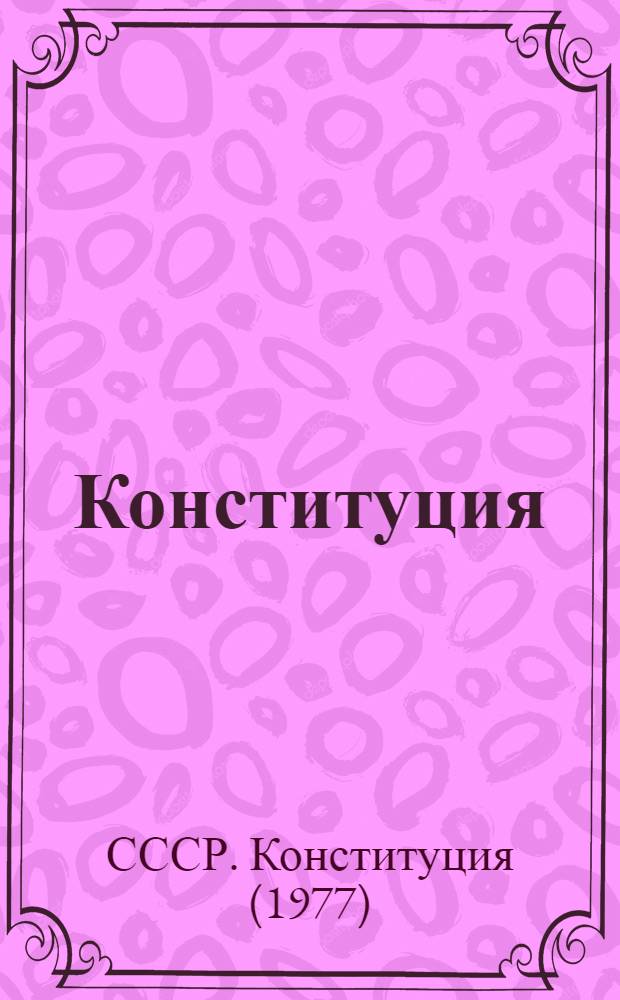 Конституция

СССР. Конституция (1977)